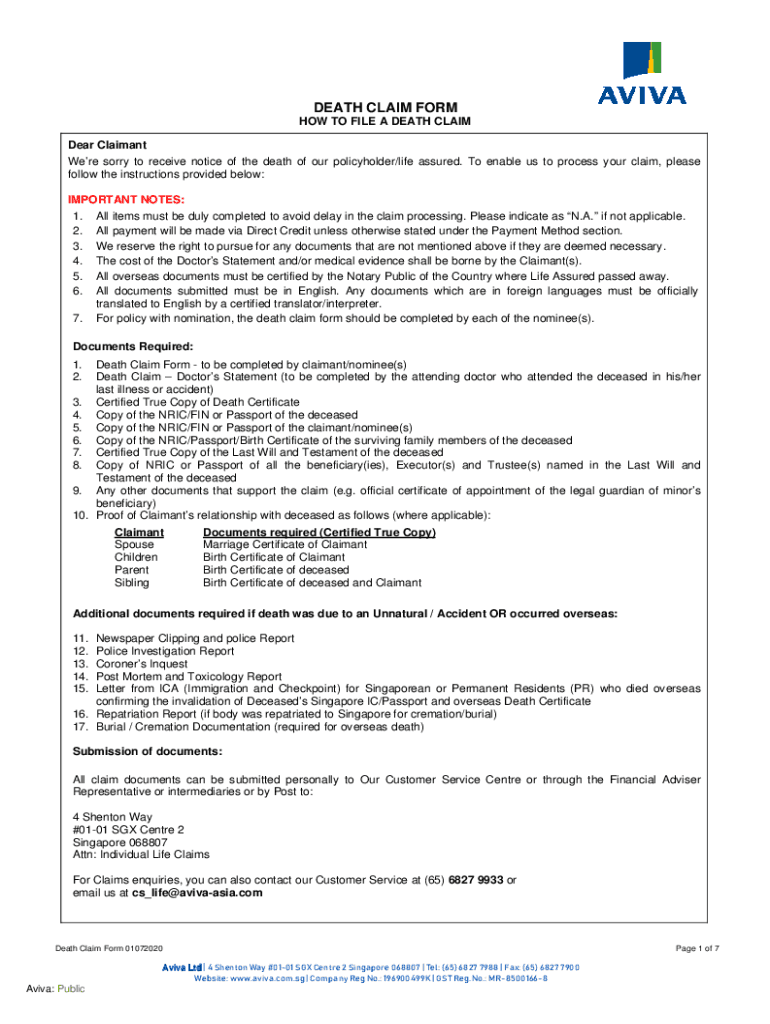 AVIVA

DEATH CLAIM FORM
HOW TO FILE A DEATH CLAIM

Dear Claimant
We're sorry to receive notice of the death of our policyholder/life assured. To enable us to process your claim, please follow the instructions provided below:

IMPORTANT NOTES:
1. All items must be duly completed to avoid delay in the claim processing. Please indicate as "N.A." if not applicable.
2. All payment will be made via Direct Credit unless otherwise stated under the Payment Method section.
3. We reserve the right to pursue for any documents that are not mentioned above if they are deemed necessary.
4. The cost of the Doctor's Statement and/or medical evidence shall be borne by the Claimant(s).
5. All overseas documents must be certified by the Notary Public of the Country where Life Assured passed away.
6. All documents submitted must be in English. Any documents which are in foreign languages must be officially translated to English by a certified translator/interpreter.
7. For policy with nomination, the death claim form should be completed by each of the nominee(s).

Documents Required:
1. Death Claim Form - to be completed by claimant/nominee(s)
2. Death Claim – Doctor's Statement (to be completed by the attending doctor who attended the deceased in his/her last illness or accident)
3. Certified True Copy of Death Certificate
4. Copy of the NRIC/FIN or Passport of the deceased
5. Copy of the NRIC/FIN or Passport of the claimant/nominee(s)
6. Copy of the NRIC/Passport/Birth Certificate of the surviving family members of the deceased
7. Certified True Copy of the Last Will and Testament of the deceased
8. Copy of NRIC or Passport of all the beneficiary(ies), Executor(s) and Trustee(s) named in the Last Will and Testament of the deceased
9. Any other documents that support the claim (e.g. official certificate of appointment of the legal guardian of minor's beneficiary)
10. Proof of Claimant's relationship with deceased as follows (where applicable):

| Claimant | Documents required (Certified True Copy) |
|---|---|
| Spouse | Marriage Certificate of Claimant |
| Children | Birth Certificate of Claimant |
| Parent | Birth Certificate of deceased |
| Sibling | Birth Certificate of deceased and Claimant |

Additional documents required if death was due to an Unnatural / Accident OR occurred overseas:

11. Newspaper Clipping and police Report
12. Police Investigation Report
13. Coroner's Inquest
14. Post Mortem and Toxicology Report
15. Letter from ICA (Immigration and Checkpoint) for Singaporean or Permanent Residents (PR) who died overseas confirming the invalidation of Deceased's Singapore IC/Passport and overseas Death Certificate
16. Repatriation Report (if body was repatriated to Singapore for cremation/burial)
17. Burial / Cremation Documentation (required for overseas death)

Submission of documents:

All claim documents can be submitted personally to Our Customer Service Centre or through the Financial Adviser Representative or intermediaries or by Post to:

4 Shenton Way
#01-01 SGX Centre 2
Singapore 068807
Attn: Individual Life Claims

For Claims enquiries, you can also contact our Customer Service at (65) 6827 9933 or email us at cs_life@aviva-asia.com

Death Claim Form 01072020
Page 1 of 7

Aviva Ltd | 4 Shenton Way #01-01 SGX Centre 2 Singapore 068807 | Tel: (65) 6827 7988 | Fax: (65) 6827 7900
Website: www.aviva.com.sg | Company Reg No.: 196900499K | GST Reg. No.: MR-8500166-8

Aviva: Public